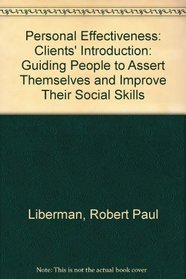 Personal Effectiveness: Clients' Introduction: Guiding People to Assert Themselves and Improve Their Social Skills

Liberman, Robert Paul

Note: This is not the actual book cover